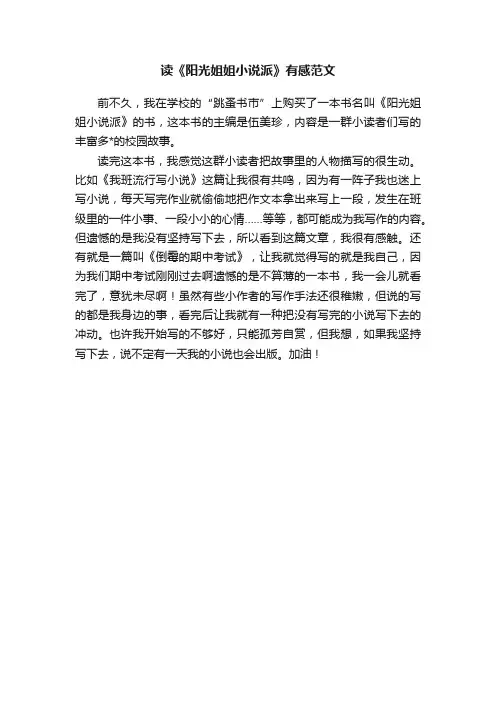 读《阳光姐姐小说派》有感范文

前不久，我在学校的“跳蚤书市”上购买了一本书名叫《阳光姐姐小说派》的书，这本书的主编是伍美珍，内容是一群小读者们写的丰富多*的校园故事。

读完这本书，我感觉这群小读者把故事里的人物描写的很生动。比如《我班流行写小说》这篇让我很有共鸣，因为有一阵子我也迷上写小说，每天写完作业就偷偷地把作文本拿出来写上一段，发生在班级里的一件小事、一段小小的心情……等等，都可能成为我写作的内容。但遗憾的是我没有坚持写下去，所以看到这篇文章，我很有感触。还有就是一篇叫《倒霉的期中考试》，让我就觉得写的就是我自己，因为我们期中考试刚刚过去啊遗憾的是不算薄的一本书，我一会儿就看完了，意犹未尽啊！虽然有些小作者的写作手法还很稚嫩，但说的写的都是我身边的事，看完后让我就有一种把没有写完的小说写下去的冲动。也许我开始写的不够好，只能孤芳自赏，但我想，如果我坚持写下去，说不定有一天我的小说也会出版。加油！